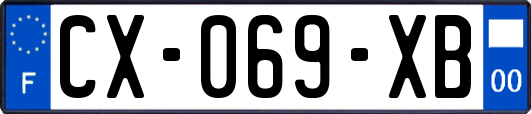 F
CX-069-XB
00